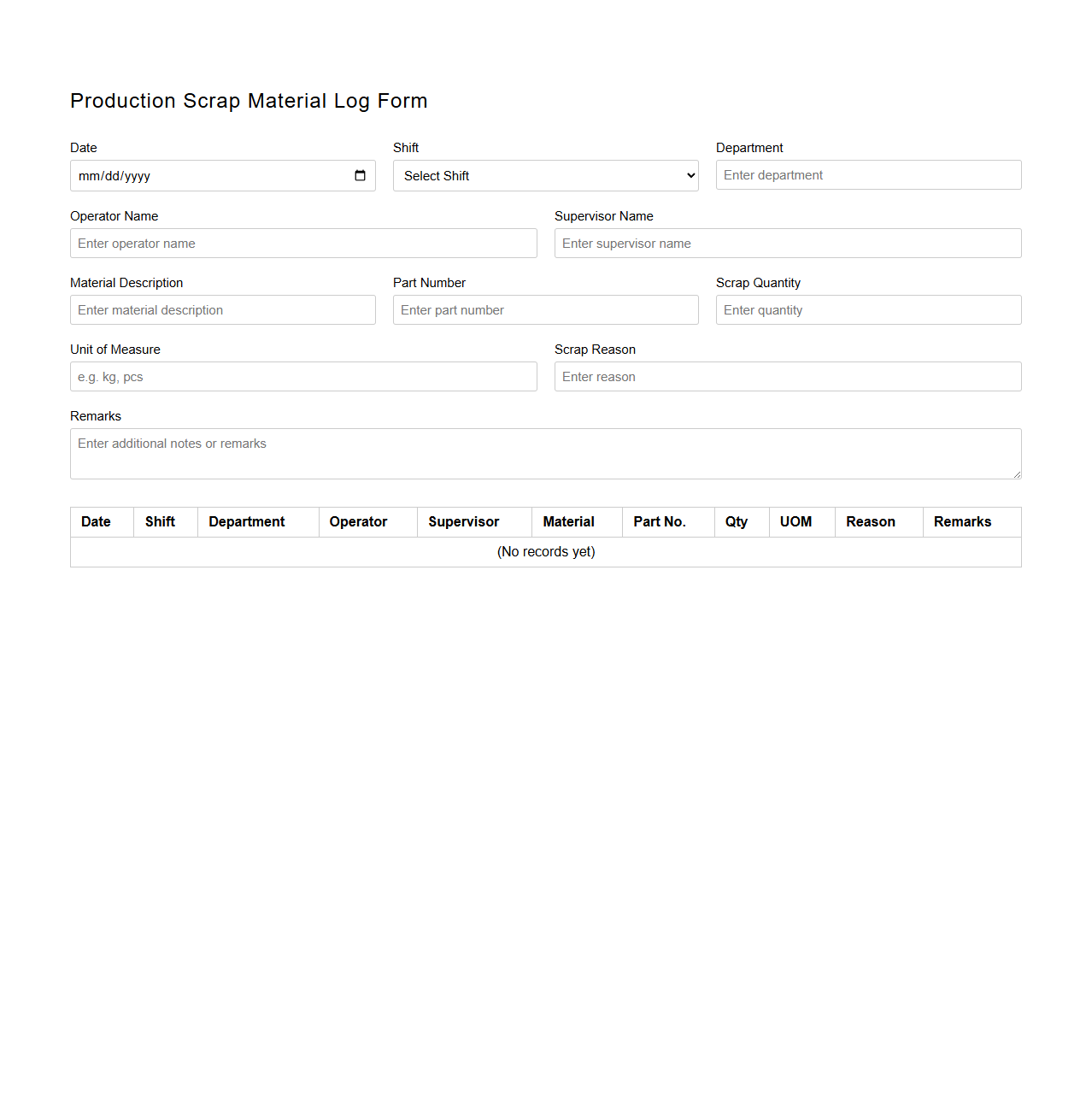 Production Scrap Material Log Form

Date
mm/dd/yyyy

Shift
Select Shift

Department
Enter department

Operator Name
Enter operator name

Supervisor Name
Enter supervisor name

Material Description
Enter material description

Part Number
Enter part number

Scrap Quantity
Enter quantity

Unit of Measure
e.g. kg, pcs

Scrap Reason
Enter reason

Remarks
Enter additional notes or remarks

| Date | Shift | Department | Operator | Supervisor | Material | Part No. | Qty | UOM | Reason | Remarks |
|---|---|---|---|---|---|---|---|---|---|---|
| (No records yet) | | | | | | | | | | |